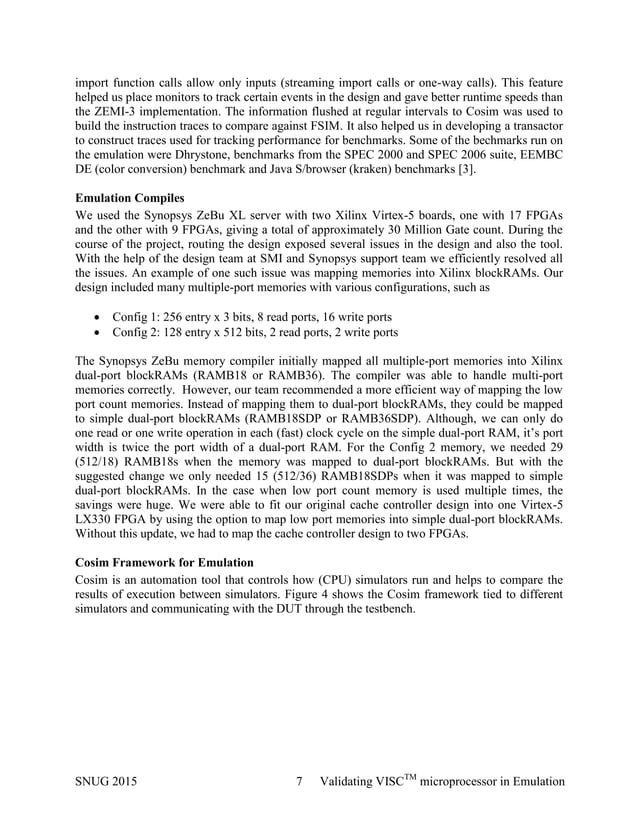 import function calls allow only inputs (streaming import calls or one-way calls). This feature helped us place monitors to track certain events in the design and gave better runtime speeds than the ZEMI-3 implementation. The information flushed at regular intervals to Cosim was used to build the instruction traces to compare against FSIM. It also helped us in developing a transactor to construct traces used for tracking performance for benchmarks. Some of the bechmarks run on the emulation were Dhrystone, benchmarks from the SPEC 2000 and SPEC 2006 suite, EEMBC DE (color conversion) benchmark and Java S/browser (kraken) benchmarks [3].

Emulation Compiles
We used the Synopsys ZeBu XL server with two Xilinx Virtex-5 boards, one with 17 FPGAs and the other with 9 FPGAs, giving a total of approximately 30 Million Gate count. During the course of the project, routing the design exposed several issues in the design and also the tool. With the help of the design team at SMI and Synopsys support team we efficiently resolved all the issues. An example of one such issue was mapping memories into Xilinx blockRAMs. Our design included many multiple-port memories with various configurations, such as

• Config 1: 256 entry x 3 bits, 8 read ports, 16 write ports
• Config 2: 128 entry x 512 bits, 2 read ports, 2 write ports

The Synopsys ZeBu memory compiler initially mapped all multiple-port memories into Xilinx dual-port blockRAMs (RAMB18 or RAMB36). The compiler was able to handle multi-port memories correctly. However, our team recommended a more efficient way of mapping the low port count memories. Instead of mapping them to dual-port blockRAMs, they could be mapped to simple dual-port blockRAMs (RAMB18SDP or RAMB36SDP). Although, we can only do one read or one write operation in each (fast) clock cycle on the simple dual-port RAM, it's port width is twice the port width of a dual-port RAM. For the Config 2 memory, we needed 29 (512/18) RAMB18s when the memory was mapped to dual-port blockRAMs. But with the suggested change we only needed 15 (512/36) RAMB18SDPs when it was mapped to simple dual-port blockRAMs. In the case when low port count memory is used multiple times, the savings were huge. We were able to fit our original cache controller design into one Virtex-5 LX330 FPGA by using the option to map low port memories into simple dual-port blockRAMs. Without this update, we had to map the cache controller design to two FPGAs.

Cosim Framework for Emulation
Cosim is an automation tool that controls how (CPU) simulators run and helps to compare the results of execution between simulators. Figure 4 shows the Cosim framework tied to different simulators and communicating with the DUT through the testbench.

SNUG 2015 7 Validating VISC$^{TM}$ microprocessor in Emulation